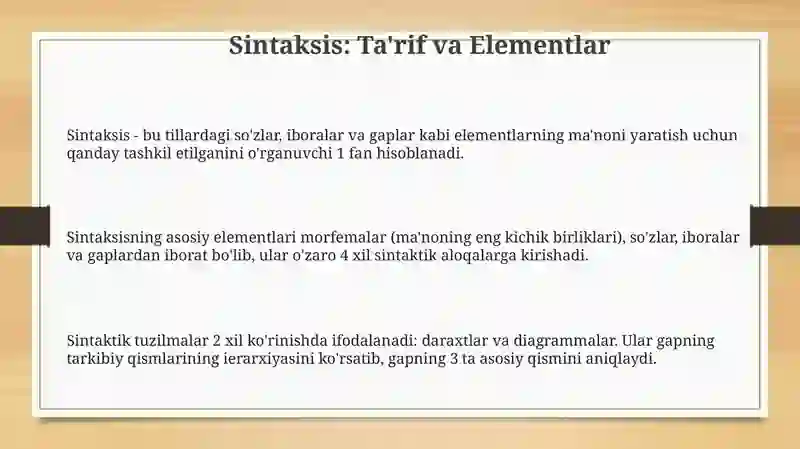 Sintaksis: Ta'rif va Elementlar

Sintaksis - bu tillardagi so'zlar, iboralar va gaplar kabi elementlarning ma'noni yaratish uchun qanday tashkil etilganini o'rganuvchi 1 fan hisoblanadi.

Sintaksisning asosiy elementlari morfemalar (ma'noning eng kichik birliklari), so'zlar, iboralar va gaplardan iborat bo'lib, ular o'zaro 4 xil sintaktik aloqalarga kirishadi.

Sintaktik tuzilmalar 2 xil ko'rinishda ifodalanadi: daraxtlar va diagrammalar. Ular gapning tarkibiy qismlarining ierarxiyasini ko'rsatib, gapning 3 ta asosiy qismini aniqlaydi.